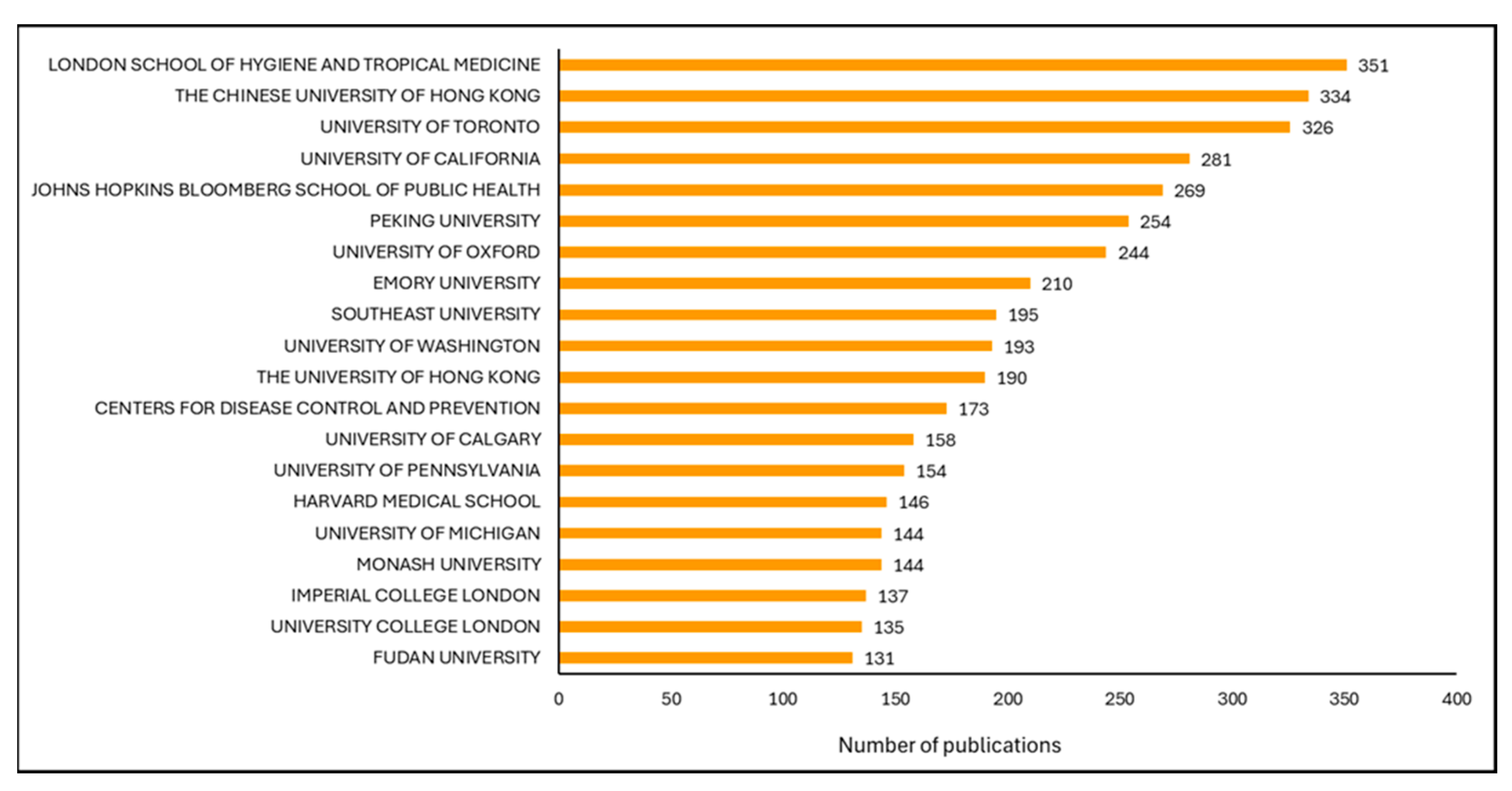 LONDON SCHOOL OF HYGIENE AND TROPICAL MEDICINE 351
THE CHINESE UNIVERSITY OF HONG KONG 334
UNIVERSITY OF TORONTO 326
UNIVERSITY OF CALIFORNIA 281
JOHNS HOPKINS BLOOMBERG SCHOOL OF PUBLIC HEALTH 269
PEKING UNIVERSITY 254
UNIVERSITY OF OXFORD 244
EMORY UNIVERSITY 210
SOUTHEAST UNIVERSITY 195
UNIVERSITY OF WASHINGTON 193
THE UNIVERSITY OF HONG KONG 190
CENTERS FOR DISEASE CONTROL AND PREVENTION 173
UNIVERSITY OF CALGARY 158
UNIVERSITY OF PENNSYLVANIA 154
HARVARD MEDICAL SCHOOL 146
UNIVERSITY OF MICHIGAN 144
MONASH UNIVERSITY 144
IMPERIAL COLLEGE LONDON 137
UNIVERSITY COLLEGE LONDON 135
FUDAN UNIVERSITY 131

0 50 100 150 200 250 300 350 400

Number of publications